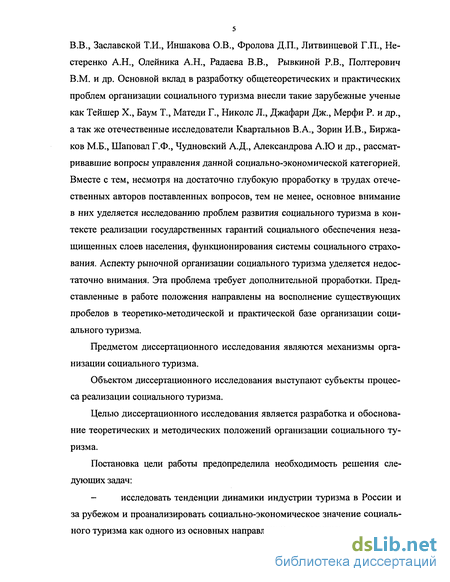 5

В.В., Заславской Т.И., Иншакова О.В., Фролова Д.П., Литвинцевой Г.П., Нестеренко А.Н., Олейника А.Н., Радаева В.В., Рывкиной Р.В., Полтерович В.М. и др. Основной вклад в разработку общетеоретических и практических проблем организации социального туризма внесли такие зарубежные ученые как Тейшер Х., Баум Т., Матеди Г., Николс Л., Джафари Дж., Мерфи Р. и др., а так же отечественные исследователи Квартальнов В.А., Зорин И.В., Биржаков М.Б., Шаповал Г.Ф., Чудновский А.Д., Александрова А.Ю и др., рассматривавшие вопросы управления данной социально-экономической категорией. Вместе с тем, несмотря на достаточно глубокую проработку в трудах отечественных авторов поставленных вопросов, тем не менее, основное внимание в них уделяется исследованию проблем развития социального туризма в контексте реализации государственных гарантий социального обеспечения незащищенных слоев населения, функционирования системы социального страхования. Аспекту рыночной организации социального туризма уделяется недостаточно внимания. Эта проблема требует дополнительной проработки. Представленные в работе положения направлены на восполнение существующих пробелов в теоретико-методической и практической базе организации социального туризма.

Предметом диссертационного исследования являются механизмы организации социального туризма.

Объектом диссертационного исследования выступают субъекты процесса реализации социального туризма.

Целью диссертационного исследования является разработка и обоснование теоретических и методических положений организации социального туризма.

Постановка цели работы предопределила необходимость решения следующих задач:

– исследовать тенденции динамики индустрии туризма в России и за рубежом и проанализировать социально-экономическое значение социального туризма как одного из основных направл

dsLib.net
библиотека диссертаций